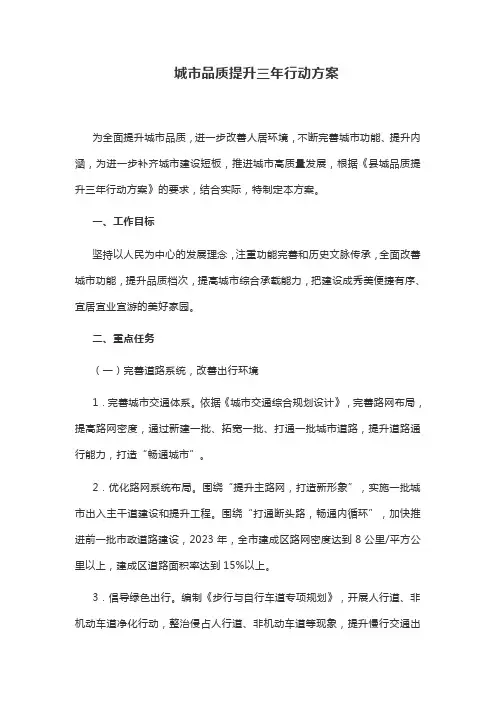 城市品质提升三年行动方案

为全面提升城市品质，进一步改善人居环境，不断完善城市功能、提升内涵，为进一步补齐城市建设短板，推进城市高质量发展，根据《县城品质提升三年行动方案》的要求，结合实际，特制定本方案。

一、工作目标

坚持以人民为中心的发展理念，注重功能完善和历史文脉传承，全面改善城市功能，提升品质档次，提高城市综合承载能力，把建设成秀美便捷有序、宜居宜业宜游的美好家园。

二、重点任务

（一）完善道路系统，改善出行环境

1．完善城市交通体系。依据《城市交通综合规划设计》，完善路网布局，提高路网密度，通过新建一批、拓宽一批、打通一批城市道路，提升道路通行能力，打造“畅通城市”。

2．优化路网系统布局。围绕“提升主路网，打造新形象”，实施一批城市出入主干道建设和提升工程。围绕“打通断头路，畅通内循环”，加快推进前一批市政道路建设，2023 年，全市建成区路网密度达到 8 公里/平方公里以上，建成区道路面积率达到 15%以上。

3．倡导绿色出行。编制《步行与自行车道专项规划》，开展人行道、非机动车道净化行动，整治侵占人行道、非机动车道等现象，提升慢行交通出